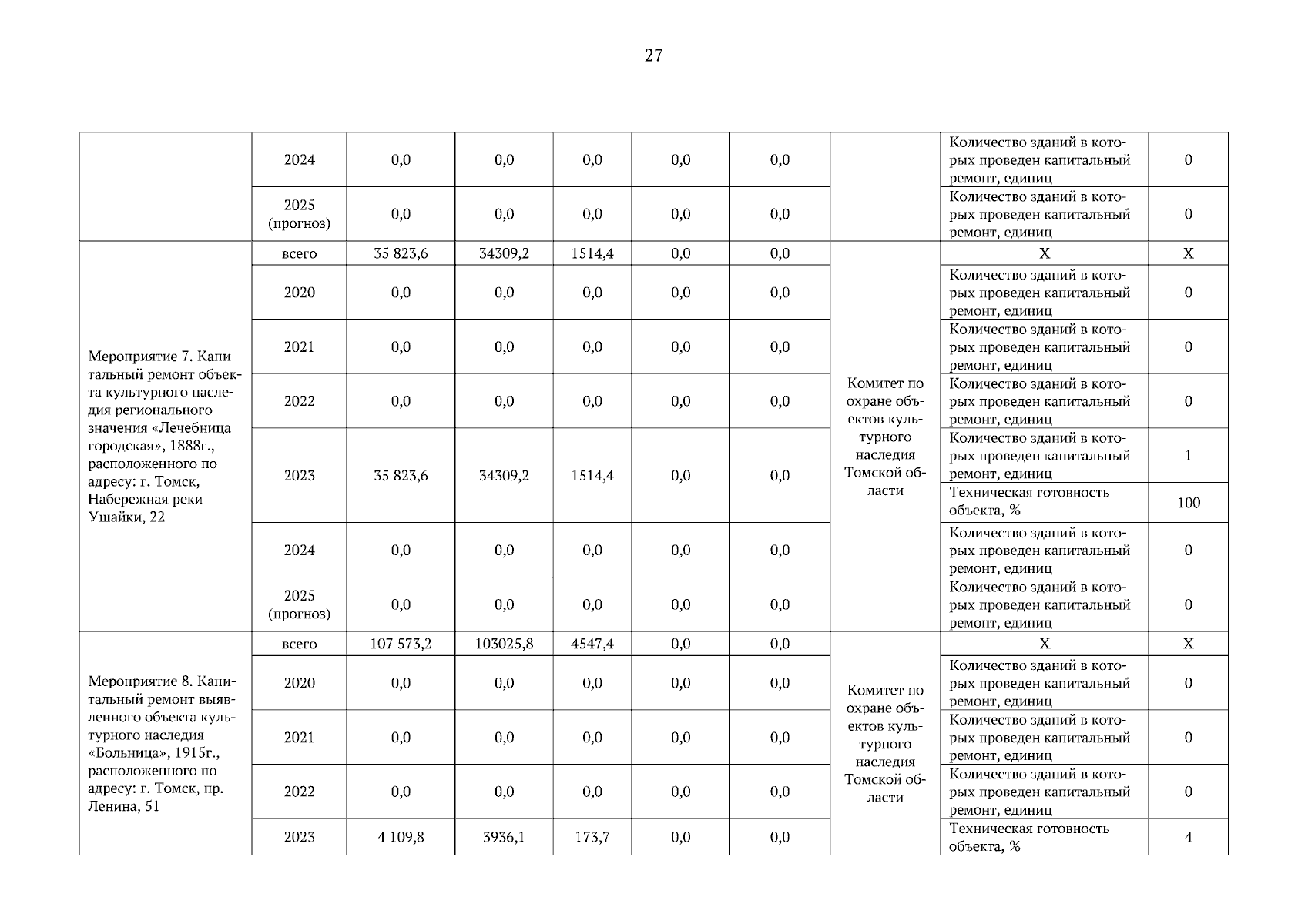 27

| | | | | | | | | | |
|---|---|---|---|---|---|---|---|---|---|
| | 2024 | 0,0 | 0,0 | 0,0 | 0,0 | 0,0 | | Количество зданий в которых проведен капитальный ремонт, единиц | 0 |
| | 2025 (прогноз) | 0,0 | 0,0 | 0,0 | 0,0 | 0,0 | | Количество зданий в которых проведен капитальный ремонт, единиц | 0 |
| Мероприятие 7. Капитальный ремонт объекта культурного наследия регионального значения «Лечебница городская», 1888г., расположенного по адресу: г. Томск, Набережная реки Ушайки, 22 | всего | 35 823,6 | 34309,2 | 1514,4 | 0,0 | 0,0 | Комитет по охране объектов культурного наследия Томской области | Х | Х |
| | 2020 | 0,0 | 0,0 | 0,0 | 0,0 | 0,0 | | Количество зданий в которых проведен капитальный ремонт, единиц | 0 |
| | 2021 | 0,0 | 0,0 | 0,0 | 0,0 | 0,0 | | Количество зданий в которых проведен капитальный ремонт, единиц | 0 |
| | 2022 | 0,0 | 0,0 | 0,0 | 0,0 | 0,0 | | Количество зданий в которых проведен капитальный ремонт, единиц | 0 |
| | 2023 | 35 823,6 | 34309,2 | 1514,4 | 0,0 | 0,0 | | Количество зданий в которых проведен капитальный ремонт, единиц | 1 |
| | | | | | | | | Техническая готовность объекта, % | 100 |
| | 2024 | 0,0 | 0,0 | 0,0 | 0,0 | 0,0 | | Количество зданий в которых проведен капитальный ремонт, единиц | 0 |
| | 2025 (прогноз) | 0,0 | 0,0 | 0,0 | 0,0 | 0,0 | | Количество зданий в которых проведен капитальный ремонт, единиц | 0 |
| Мероприятие 8. Капитальный ремонт выявленного объекта культурного наследия «Больница», 1915г., расположенного по адресу: г. Томск, пр. Ленина, 51 | всего | 107 573,2 | 103025,8 | 4547,4 | 0,0 | 0,0 | Комитет по охране объектов культурного наследия Томской области | Х | Х |
| | 2020 | 0,0 | 0,0 | 0,0 | 0,0 | 0,0 | | Количество зданий в которых проведен капитальный ремонт, единиц | 0 |
| | 2021 | 0,0 | 0,0 | 0,0 | 0,0 | 0,0 | | Количество зданий в которых проведен капитальный ремонт, единиц | 0 |
| | 2022 | 0,0 | 0,0 | 0,0 | 0,0 | 0,0 | | Количество зданий в которых проведен капитальный ремонт, единиц | 0 |
| | 2023 | 4 109,8 | 3936,1 | 173,7 | 0,0 | 0,0 | | Техническая готовность объекта, % | 4 |